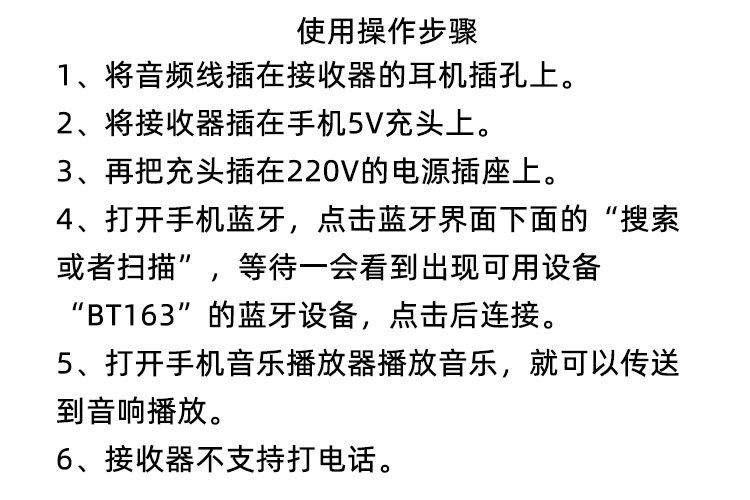 使用操作步骤

1、将音频线插在接收器的耳机插孔上。

2、将接收器插在手机5V充头上。

3、再把充头插在220V的电源插座上。

4、打开手机蓝牙，点击蓝牙界面下面的“搜索或者扫描”，等待一会看到出现可用设备“BT163”的蓝牙设备，点击后连接。

5、打开手机音乐播放器播放音乐，就可以传送到音响播放。

6、接收器不支持打电话。